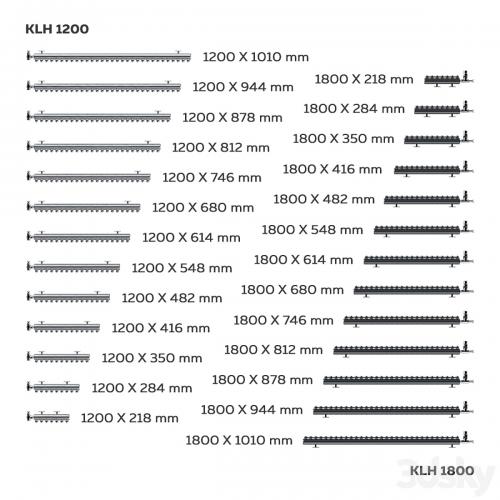 KLH 1200

1200 X 1010 mm
1200 X 944 mm
1200 X 878 mm
1200 X 812 mm
1200 X 746 mm
1200 X 680 mm
1200 X 614 mm
1200 X 548 mm
1200 X 482 mm
1200 X 416 mm
1200 X 350 mm
1200 X 284 mm
1200 X 218 mm

1800 X 218 mm
1800 X 284 mm
1800 X 350 mm
1800 X 416 mm
1800 X 482 mm
1800 X 548 mm
1800 X 614 mm
1800 X 680 mm
1800 X 746 mm
1800 X 812 mm
1800 X 878 mm
1800 X 944 mm
1800 X 1010 mm

KLH 1800

3dsky